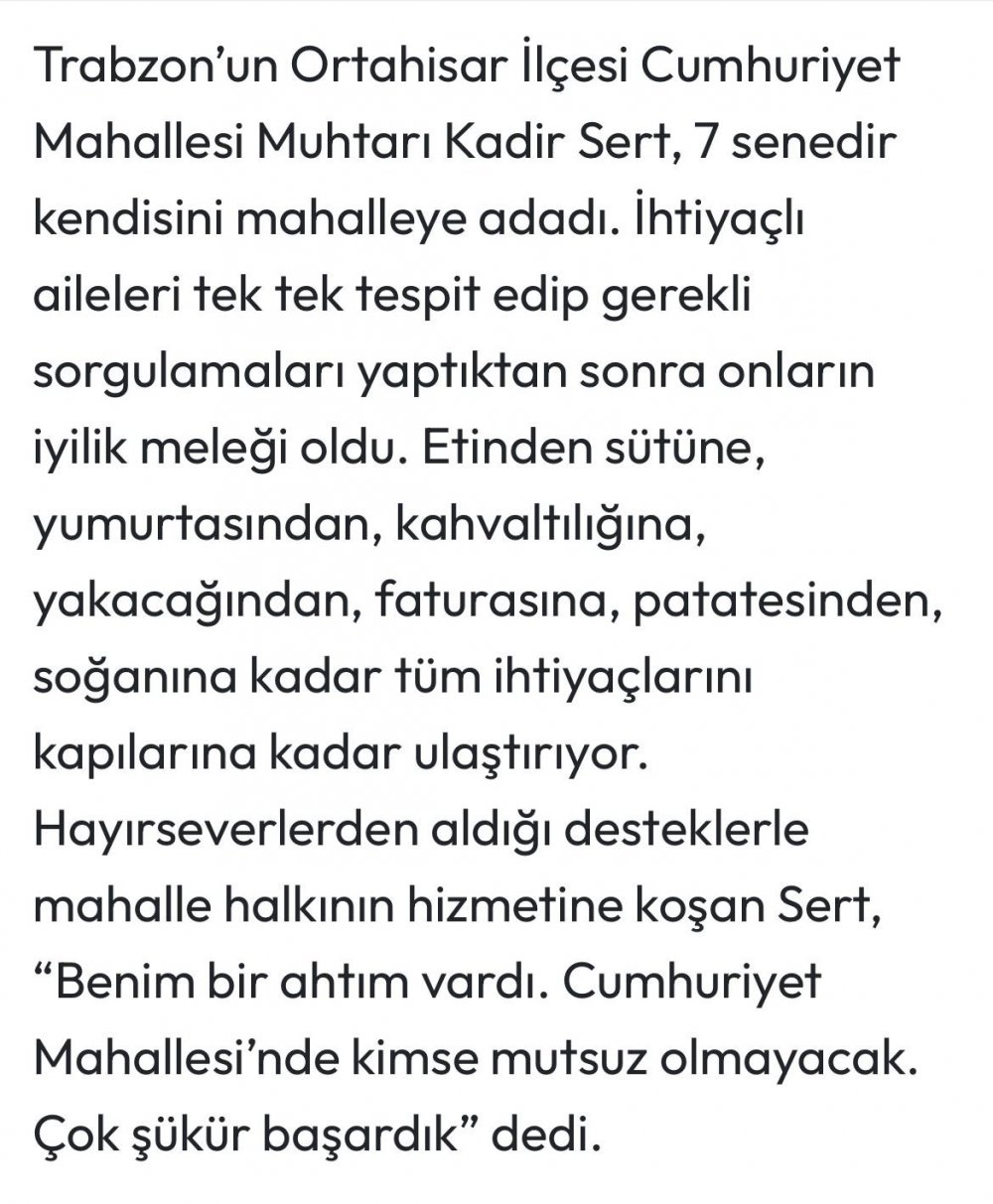 Trabzon’un Ortahisar İlçesi Cumhuriyet Mahallesi Muhtarı Kadir Sert, 7 senedir kendisini mahalleye adadı. İhtiyaçlı aileleri tek tek tespit edip gerekli sorgulamaları yaptıktan sonra onların iyilik meleği oldu. Etinden sütüne, yumurtasından, kahvaltılığına, yakacağından, faturasına, patatesinden, soğanına kadar tüm ihtiyaçlarını kapılarına kadar ulaştırıyor. Hayırseverlerden aldığı desteklerle mahalle halkının hizmetine koşan Sert, “Benim bir ahtım vardı. Cumhuriyet Mahallesi’nde kimse mutsuz olmayacak. Çok şükür başardık” dedi.